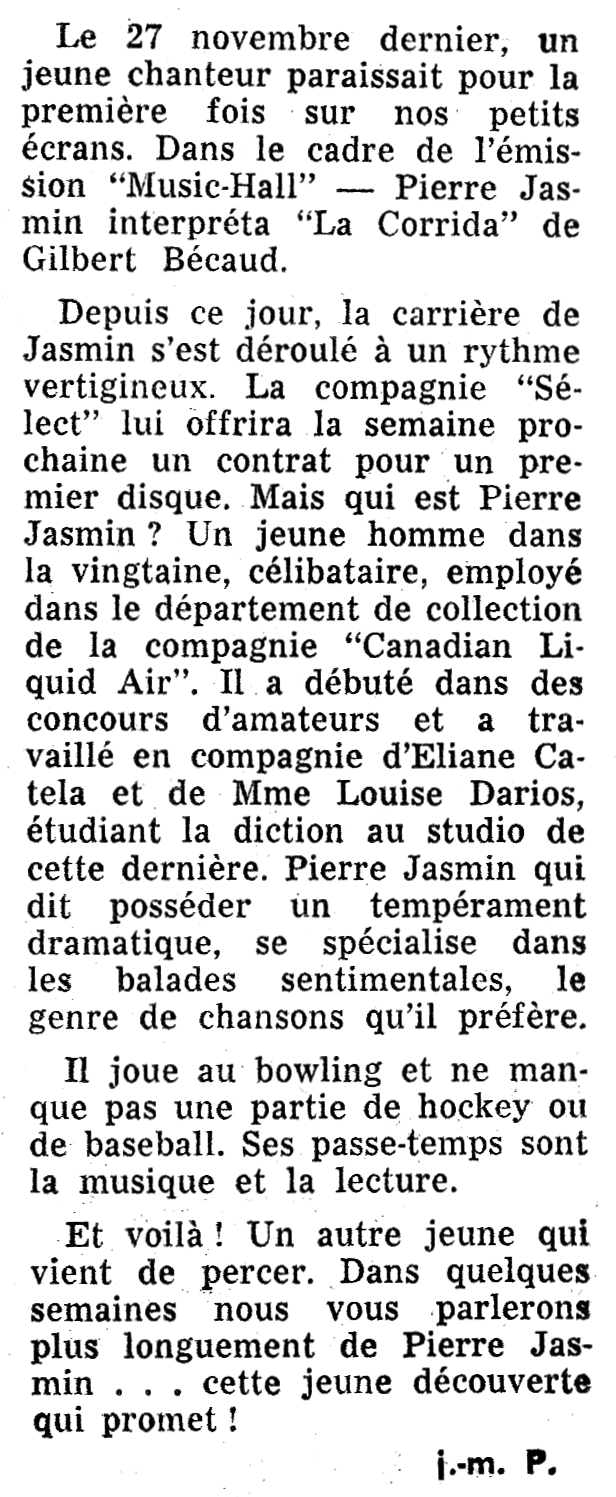 Le 27 novembre dernier, un jeune chanteur paraissait pour la première fois sur nos petits écrans. Dans le cadre de l'émission "Music-Hall" — Pierre Jasmin interpréta "La Corrida" de Gilbert Bécaud.

Depuis ce jour, la carrière de Jasmin s'est déroulé à un rythme vertigineux. La compagnie "Sélect" lui offrira la semaine prochaine un contrat pour un premier disque. Mais qui est Pierre Jasmin ? Un jeune homme dans la vingtaine, célibataire, employé dans le département de collection de la compagnie "Canadian Liquid Air". Il a débuté dans des concours d'amateurs et a travaillé en compagnie d'Eliane Catela et de Mme Louise Darios, étudiant la diction au studio de cette dernière. Pierre Jasmin qui dit posséder un tempérament dramatique, se spécialise dans les balades sentimentales, le genre de chansons qu'il préfère.

Il joue au bowling et ne manque pas une partie de hockey ou de baseball. Ses passe-temps sont la musique et la lecture.

Et voilà ! Un autre jeune qui vient de percer. Dans quelques semaines nous vous parlerons plus longuement de Pierre Jasmin . . . cette jeune découverte qui promet !

j.-m. P.